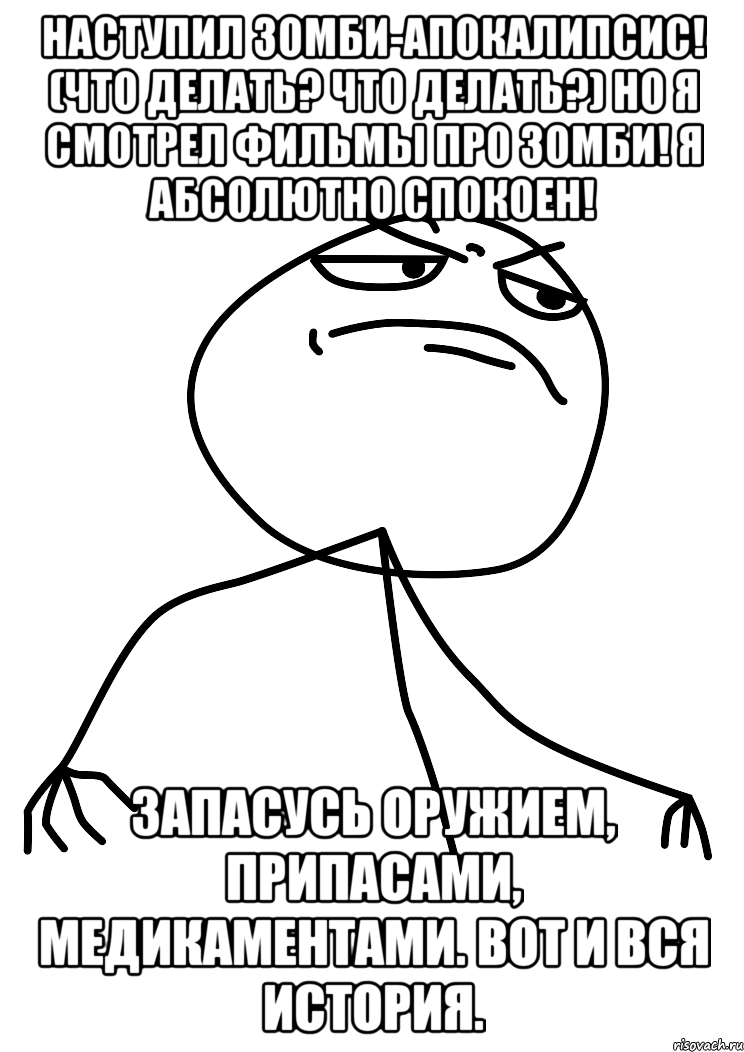 НАСТУПИЛ ЗОМБИ-АПОКАЛИПСИС! (ЧТО ДЕЛАТЬ? ЧТО ДЕЛАТЬ?) НО Я СМОТРЕЛ ФИЛЬМЫ ПРО ЗОМБИ! Я АБСОЛЮТНО СПОКОЕН!

ЗАПАСУСЬ ОРУЖИЕМ, ПРИПАСАМИ, МЕДИКАМЕНТАМИ. ВОТ И ВСЯ ИСТОРИЯ.

risovach.ru